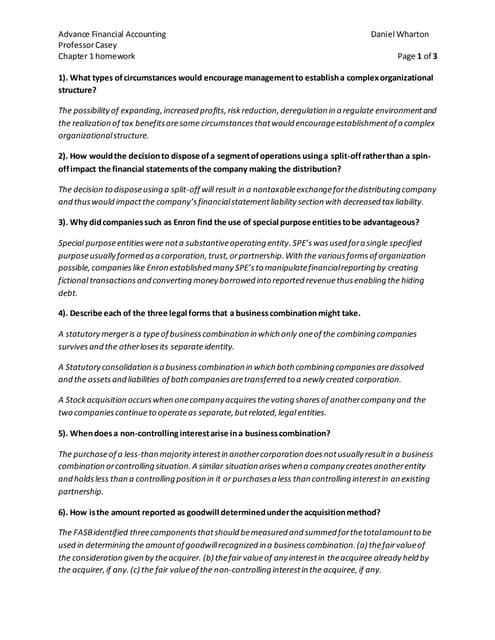 Advance Financial Accounting
Professor Casey
Chapter 1 homework

Daniel Wharton

Page 1 of 3

1). What types of circumstances would encourage management to establish a complex organizational structure?

The possibility of expanding, increased profits, risk reduction, deregulation in a regulate environment and the realization of tax benefits are some circumstances that would encourage establishment of a complex organizational structure.

2). How would the decision to dispose of a segment of operations using a split-off rather than a spin-off impact the financial statements of the company making the distribution?

The decision to dispose using a split-off will result in a nontaxable exchange for the distributing company and thus would impact the company's financial statement liability section with decreased tax liability.

3). Why did companies such as Enron find the use of special purpose entities to be advantageous?

Special purpose entities were not a substantive operating entity. SPE's was used for a single specified purpose usually formed as a corporation, trust, or partnership. With the various forms of organization possible, companies like Enron established many SPE's to manipulate financial reporting by creating fictional transactions and converting money borrowed into reported revenue thus enabling the hiding debt.

4). Describe each of the three legal forms that a business combination might take.

A statutory merger is a type of business combination in which only one of the combining companies survives and the other loses its separate identity.

A Statutory consolidation is a business combination in which both combining companies are dissolved and the assets and liabilities of both companies are transferred to a newly created corporation.

A Stock acquisition occurs when one company acquires the voting shares of another company and the two companies continue to operate as separate, but related, legal entities.

5). When does a non-controlling interest arise in a business combination?

The purchase of a less-than majority interest in another corporation does not usually result in a business combination or controlling situation. A similar situation arises when a company creates another entity and holds less than a controlling position in it or purchases a less than controlling interest in an existing partnership.

6). How is the amount reported as goodwill determined under the acquisition method?

The FASB identified three components that should be measured and summed for the total amount to be used in determining the amount of goodwill recognized in a business combination. (a) the fair value of the consideration given by the acquirer. (b) the fair value of any interest in the acquiree already held by the acquirer, if any. (c) the fair value of the non-controlling interest in the acquiree, if any.